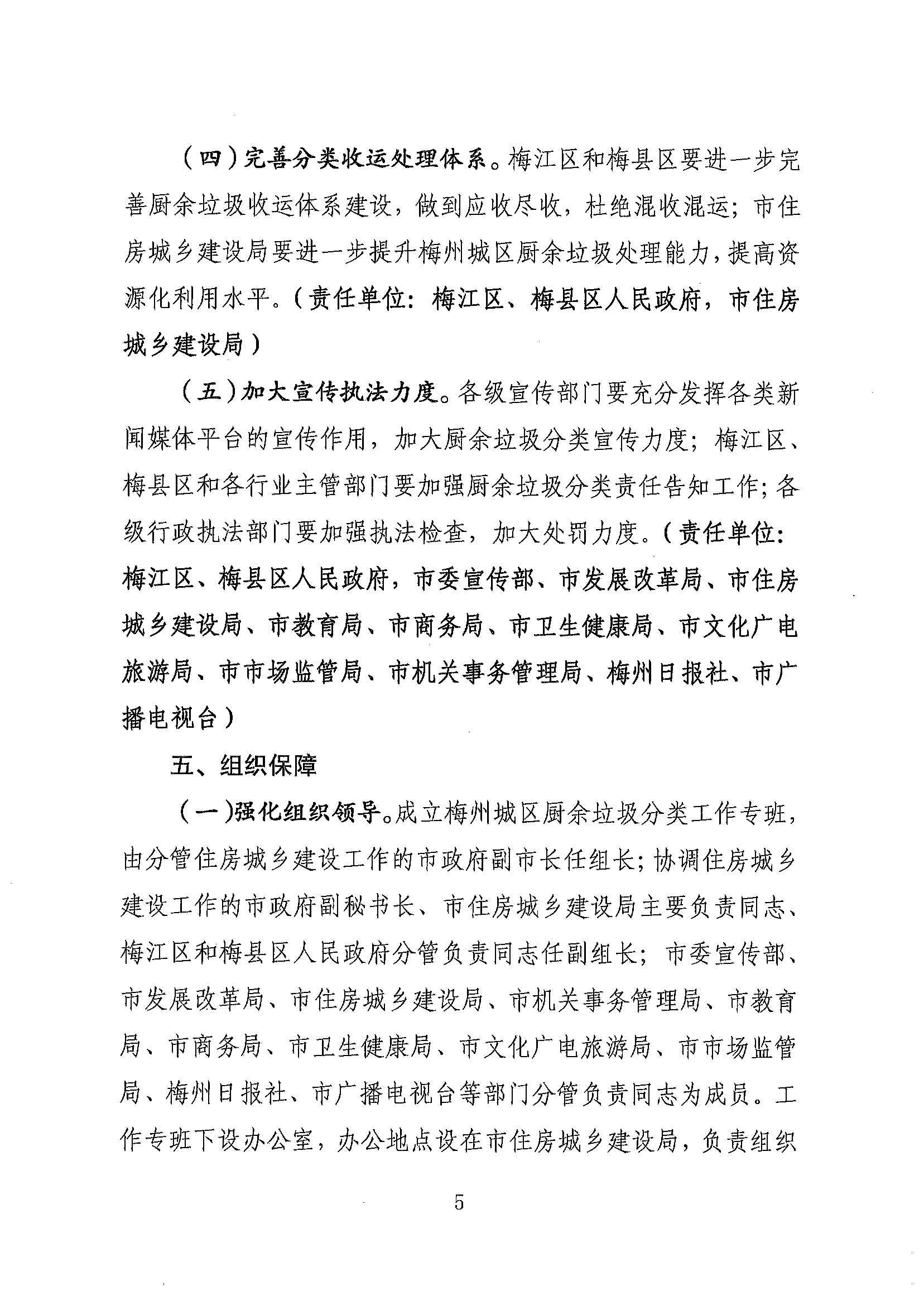 （四）完善分类收运处理体系。梅江区和梅县区要进一步完善厨余垃圾收运体系建设，做到应收尽收，杜绝混收混运；市住房城乡建设局要进一步提升梅州城区厨余垃圾处理能力，提高资源化利用水平。（责任单位：梅江区、梅县区人民政府，市住房城乡建设局）

（五）加大宣传执法力度。各级宣传部门要充分发挥各类新闻媒体平台的宣传作用，加大厨余垃圾分类宣传力度；梅江区、梅县区和各行业主管部门要加强厨余垃圾分类责任告知工作；各级行政执法部门要加强执法检查，加大处罚力度。（责任单位：梅江区、梅县区人民政府，市委宣传部、市发展改革局、市住房城乡建设局、市教育局、市商务局、市卫生健康局、市文化广电旅游局、市市场监管局、市机关事务管理局、梅州日报社、市广播电视台）

五、组织保障

（一）强化组织领导。成立梅州城区厨余垃圾分类工作专班，由分管住房城乡建设工作的市政府副市长任组长；协调住房城乡建设工作的市政府副秘书长、市住房城乡建设局主要负责同志、梅江区和梅县区人民政府分管负责同志任副组长；市委宣传部、市发展改革局、市住房城乡建设局、市机关事务管理局、市教育局、市商务局、市卫生健康局、市文化广电旅游局、市市场监管局、梅州日报社、市广播电视台等部门分管负责同志为成员。工作专班下设办公室，办公地点设在市住房城乡建设局，负责组织

5